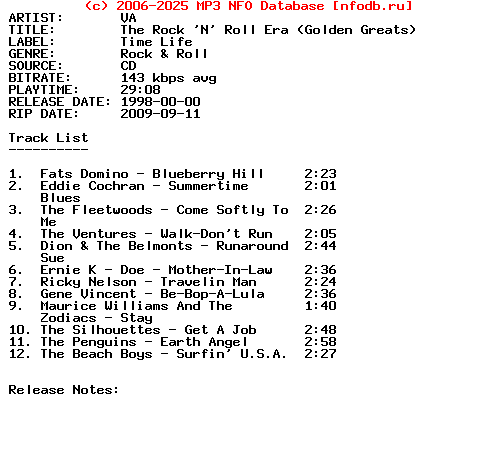 (c) 2006-2025 MP3 NFO Database [nfodb.ru]
ARTIST: VA
TITLE: The Rock 'N' Roll Era (Golden Greats)
LABEL: Time Life
GENRE: Rock & Roll
SOURCE: CD
BITRATE: 143 kbps avg
PLAYTIME: 29:08
RELEASE DATE: 1998-00-00
RIP DATE: 2009-09-11

Track List
----------

1. Fats Domino - Blueberry Hill 2:23
2. Eddie Cochran - Summertime Blues 2:01
3. The Fleetwoods - Come Softly To Me 2:26
4. The Ventures - Walk-Don't Run 2:05
5. Dion & The Belmonts - Runaround Sue 2:44
6. Ernie K - Doe - Mother-In-Law 2:36
7. Ricky Nelson - Travelin Man 2:24
8. Gene Vincent - Be-Bop-A-Lula 2:36
9. Maurice Williams And The Zodiacs - Stay 1:40
10. The Silhouettes - Get A Job 2:48
11. The Penguins - Earth Angel 2:58
12. The Beach Boys - Surfin' U.S.A. 2:27

Release Notes: